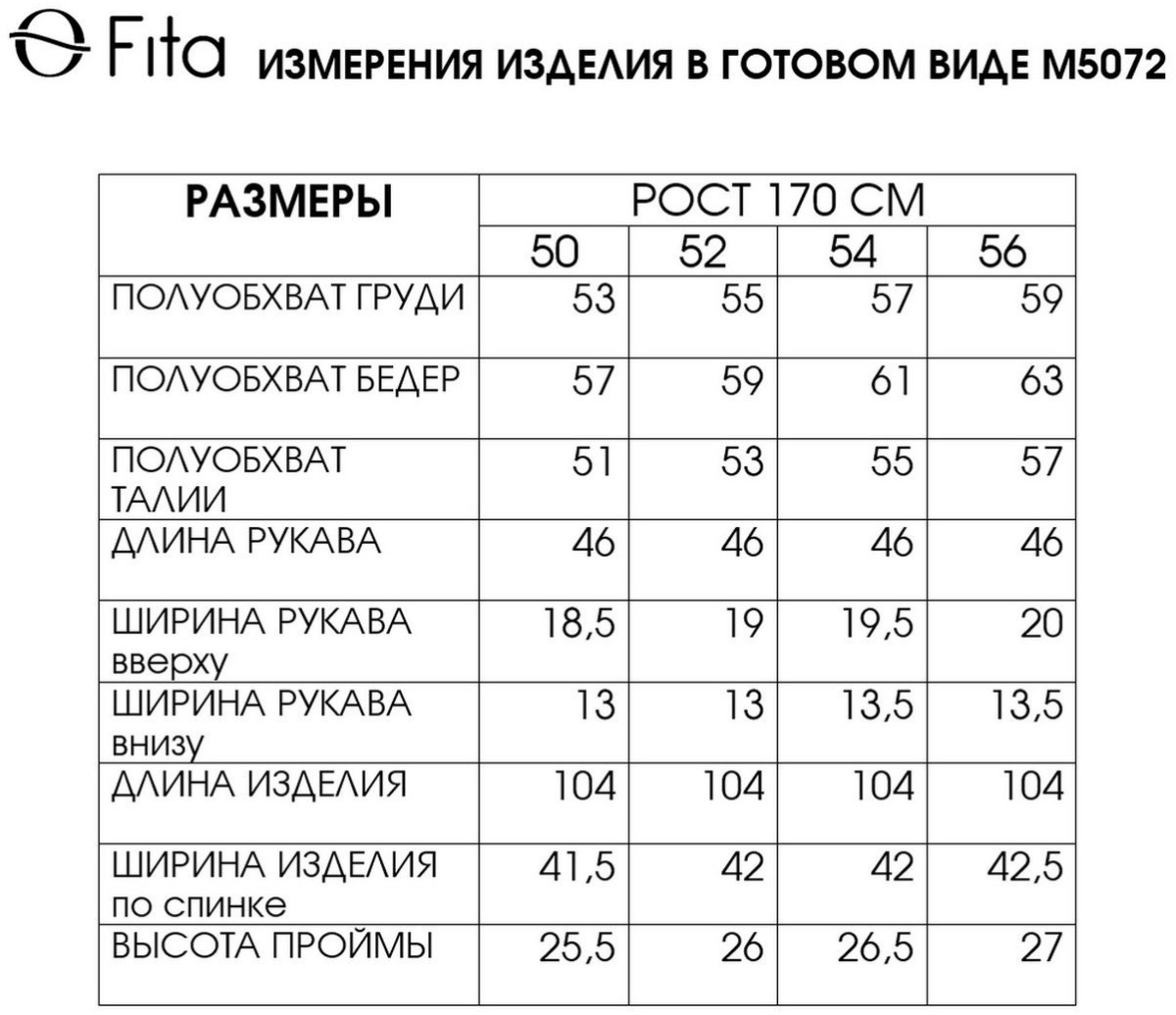 Fita ИЗМЕРЕНИЯ ИЗДЕЛИЯ В ГОТОВОМ ВИДЕ М5072

| РАЗМЕРЫ | РОСТ 170 СМ | | | |
|---|---|---|---|---|
| | 50 | 52 | 54 | 56 |
| ПОЛУОБХВАТ ГРУДИ | 53 | 55 | 57 | 59 |
| ПОЛУОБХВАТ БЕДЕР | 57 | 59 | 61 | 63 |
| ПОЛУОБХВАТ ТАЛИИ | 51 | 53 | 55 | 57 |
| ДЛИНА РУКАВА | 46 | 46 | 46 | 46 |
| ШИРИНА РУКАВА вверху | 18,5 | 19 | 19,5 | 20 |
| ШИРИНА РУКАВА внизу | 13 | 13 | 13,5 | 13,5 |
| ДЛИНА ИЗДЕЛИЯ | 104 | 104 | 104 | 104 |
| ШИРИНА ИЗДЕЛИЯ по спинке | 41,5 | 42 | 42 | 42,5 |
| ВЫСОТА ПРОЙМЫ | 25,5 | 26 | 26,5 | 27 |